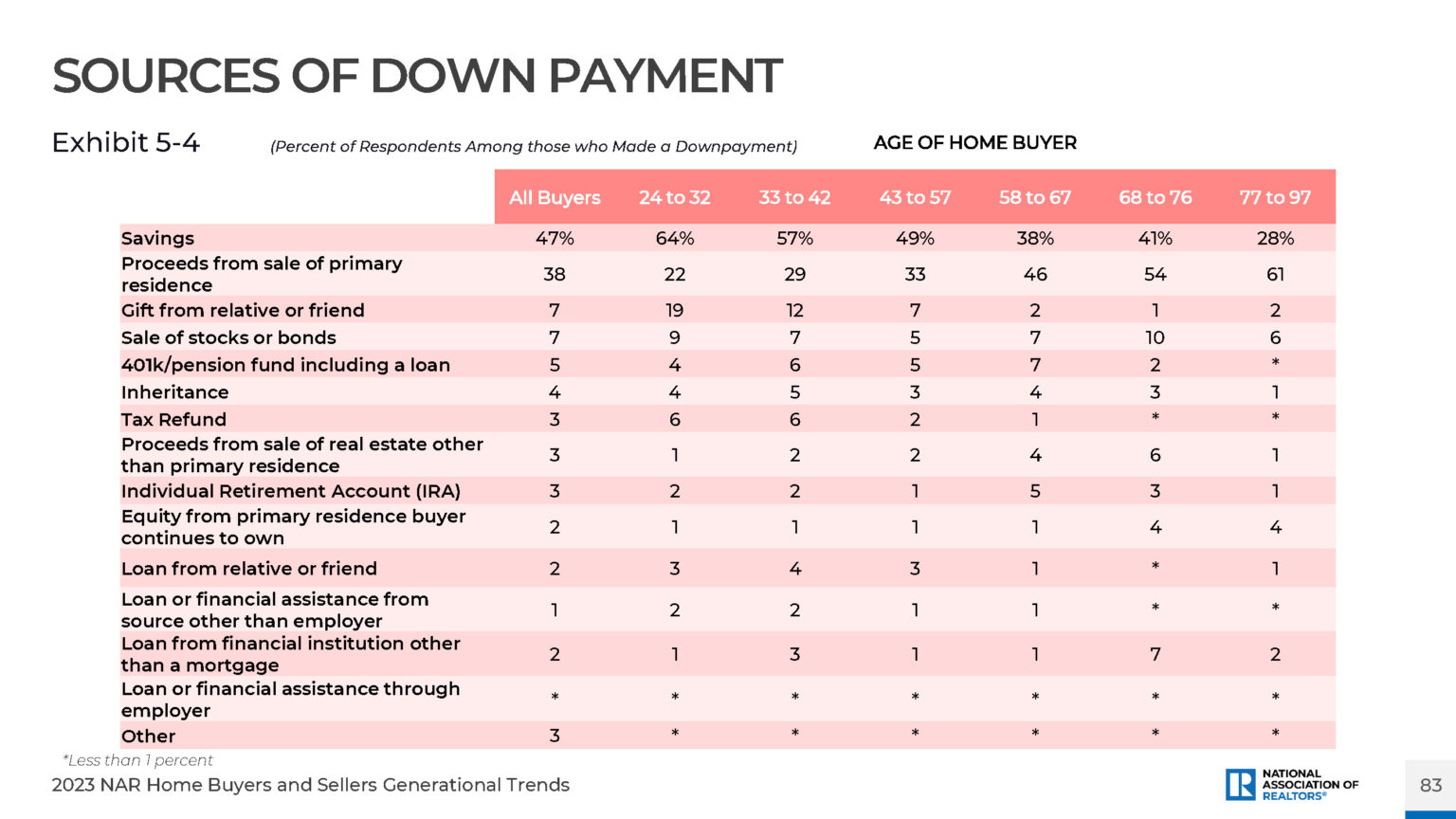 SOURCES OF DOWN PAYMENT

Exhibit 5-4 (Percent of Respondents Among those who Made a Downpayment) AGE OF HOME BUYER

| | All Buyers | 24 to 32 | 33 to 42 | 43 to 57 | 58 to 67 | 68 to 76 | 77 to 97 |
|---|---|---|---|---|---|---|---|
| Savings | 47% | 64% | 57% | 49% | 38% | 41% | 28% |
| Proceeds from sale of primary residence | 38 | 22 | 29 | 33 | 46 | 54 | 61 |
| Gift from relative or friend | 7 | 19 | 12 | 7 | 2 | 1 | 2 |
| Sale of stocks or bonds | 7 | 9 | 7 | 5 | 7 | 10 | 6 |
| 401k/pension fund including a loan | 5 | 4 | 6 | 5 | 7 | 2 | * |
| Inheritance | 4 | 4 | 5 | 3 | 4 | 3 | 1 |
| Tax Refund | 3 | 6 | 6 | 2 | 1 | * | * |
| Proceeds from sale of real estate other than primary residence | 3 | 1 | 2 | 2 | 4 | 6 | 1 |
| Individual Retirement Account (IRA) | 3 | 2 | 2 | 1 | 5 | 3 | 1 |
| Equity from primary residence buyer continues to own | 2 | 1 | 1 | 1 | 1 | 4 | 4 |
| Loan from relative or friend | 2 | 3 | 4 | 3 | 1 | * | 1 |
| Loan or financial assistance from source other than employer | 1 | 2 | 2 | 1 | 1 | * | * |
| Loan from financial institution other than a mortgage | 2 | 1 | 3 | 1 | 1 | 7 | 2 |
| Loan or financial assistance through employer | * | * | * | * | * | * | * |
| Other | 3 | * | * | * | * | * | * |

*Less than 1 percent

2023 NAR Home Buyers and Sellers Generational Trends

NATIONAL ASSOCIATION OF REALTORS®

83